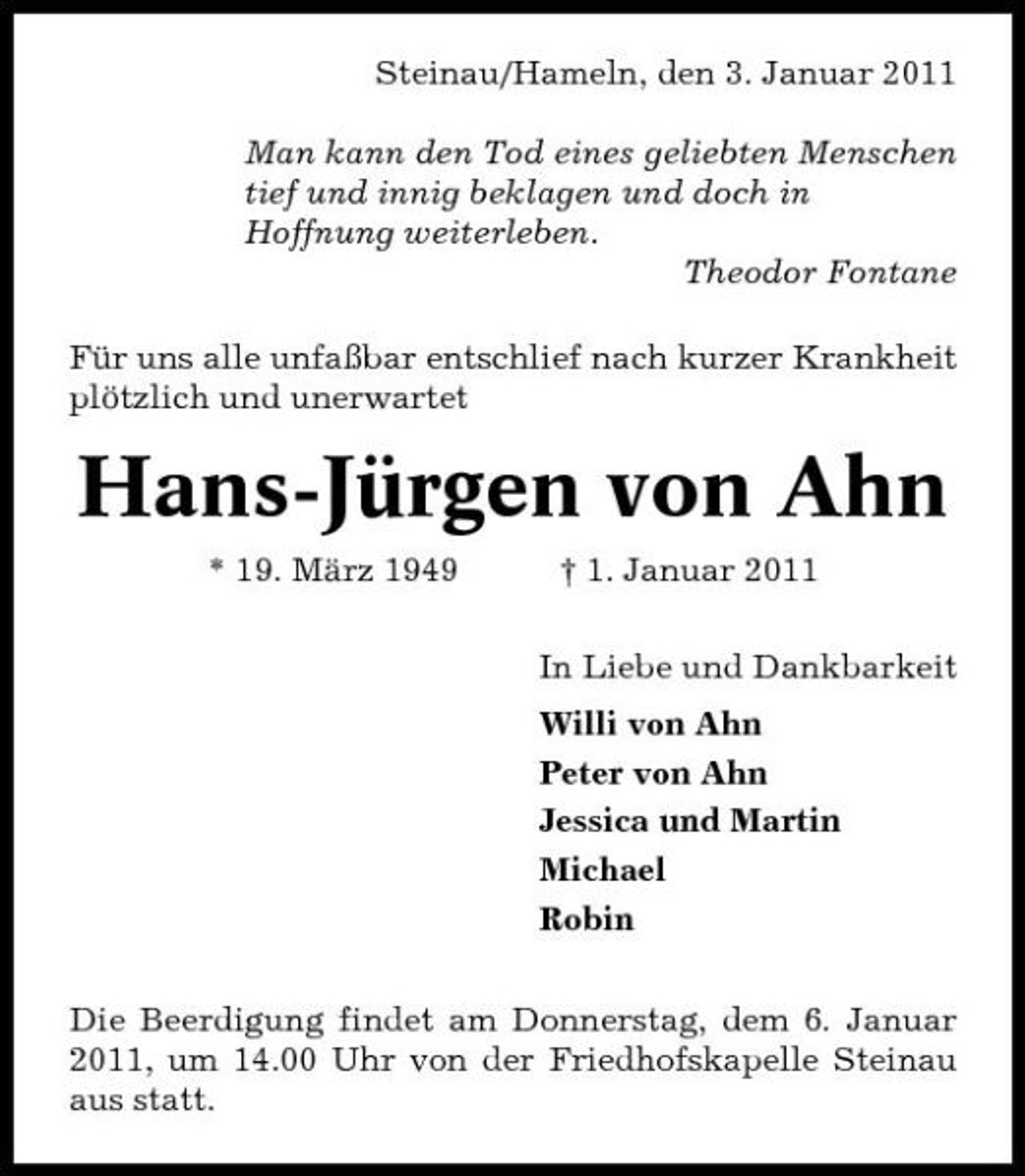 Steinau/Hameln, den 3. Januar 2011

Man kann den Tod eines geliebten Menschen tief und innig beklagen und doch in Hoffnung weiterleben.

Theodor Fontane

Für uns alle unfaßbar entschlief nach kurzer Krankheit plötzlich und unerwartet

Hans-Jürgen von Ahn

* 19. März 1949 † 1. Januar 2011

In Liebe und Dankbarkeit

Willi von Ahn
Peter von Ahn
Jessica und Martin
Michael
Robin

Die Beerdigung findet am Donnerstag, dem 6. Januar 2011, um 14.00 Uhr von der Friedhofskapelle Steinau aus statt.